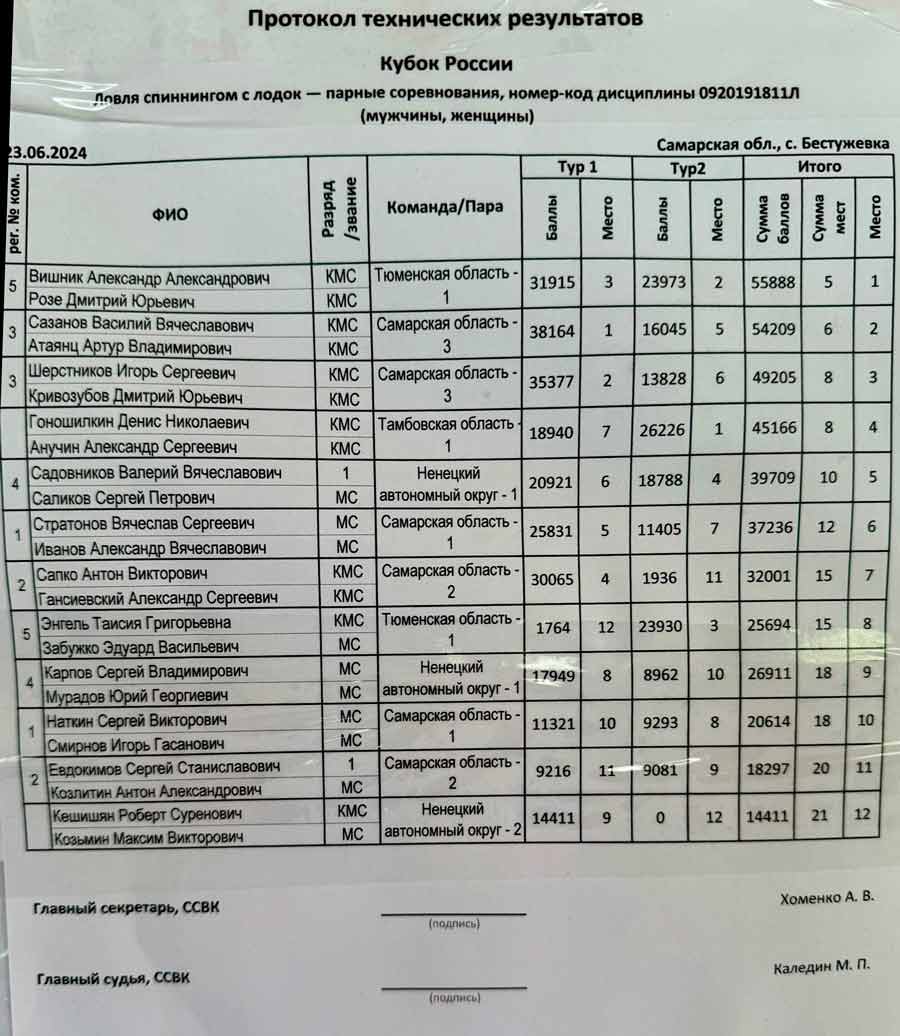 Протокол технических результатов

Кубок России

Ловля спиннингом с лодок — парные соревнования, номер-код дисциплины 0920191811Л
(мужчины, женщины)

23.06.2024

Самарская обл., с. Бестужевка

| рег. № ком. | ФИО | Разряд /звание | Команда/Пара | Тур 1 Баллы | Тур 1 Место | Тур2 Баллы | Тур2 Место | Итого Сумма баллов | Итого Сумма мест | Итого Место |
|---|---|---|---|---|---|---|---|---|---|---|
| 5 | Вишник Александр Александрович | КМС | Тюменская область - 1 | 31915 | 3 | 23973 | 2 | 55888 | 5 | 1 |
| | Розе Дмитрий Юрьевич | КМС | | | | | | | | |
| 3 | Сазанов Василий Вячеславович | КМС | Самарская область - 3 | 38164 | 1 | 16045 | 5 | 54209 | 6 | 2 |
| | Атаянц Артур Владимирович | КМС | | | | | | | | |
| 3 | Шерстников Игорь Сергеевич | КМС | Самарская область - 3 | 35377 | 2 | 13828 | 6 | 49205 | 8 | 3 |
| | Кривозубов Дмитрий Юрьевич | КМС | | | | | | | | |
| | Гоношилкин Денис Николаевич | КМС | Тамбовская область - 1 | 18940 | 7 | 26226 | 1 | 45166 | 8 | 4 |
| | Анучин Александр Сергеевич | КМС | | | | | | | | |
| 4 | Садовников Валерий Вячеславович | 1 | Ненецкий автономный округ - 1 | 20921 | 6 | 18788 | 4 | 39709 | 10 | 5 |
| | Саликов Сергей Петрович | МС | | | | | | | | |
| 1 | Стратонов Вячеслав Сергеевич | МС | Самарская область - 1 | 25831 | 5 | 11405 | 7 | 37236 | 12 | 6 |
| | Иванов Александр Вячеславович | МС | | | | | | | | |
| 2 | Сапко Антон Викторович | КМС | Самарская область - 2 | 30065 | 4 | 1936 | 11 | 32001 | 15 | 7 |
| | Гансиевский Александр Сергеевич | КМС | | | | | | | | |
| 5 | Энгель Таисия Григорьевна | КМС | Тюменская область - 1 | 1764 | 12 | 23930 | 3 | 25694 | 15 | 8 |
| | Забужко Эдуард Васильевич | МС | | | | | | | | |
| 4 | Карпов Сергей Владимирович | МС | Ненецкий автономный округ - 1 | 17949 | 8 | 8962 | 10 | 26911 | 18 | 9 |
| | Мурадов Юрий Георгиевич | МС | | | | | | | | |
| 1 | Наткин Сергей Викторович | МС | Самарская область - 1 | 11321 | 10 | 9293 | 8 | 20614 | 18 | 10 |
| | Смирнов Игорь Гасанович | МС | | | | | | | | |
| 2 | Евдокимов Сергей Станиславович | 1 | Самарская область - 2 | 9216 | 11 | 9081 | 9 | 18297 | 20 | 11 |
| | Козлитин Антон Александрович | МС | | | | | | | | |
| | Кешишян Роберт Суренович | КМС | Ненецкий автономный округ - 2 | 14411 | 9 | 0 | 12 | 14411 | 21 | 12 |
| | Козьмин Максим Викторович | МС | | | | | | | | |

Главный секретарь, ССВК (подпись) Хоменко А. В.

Главный судья, ССВК (подпись) Каледин М. П.